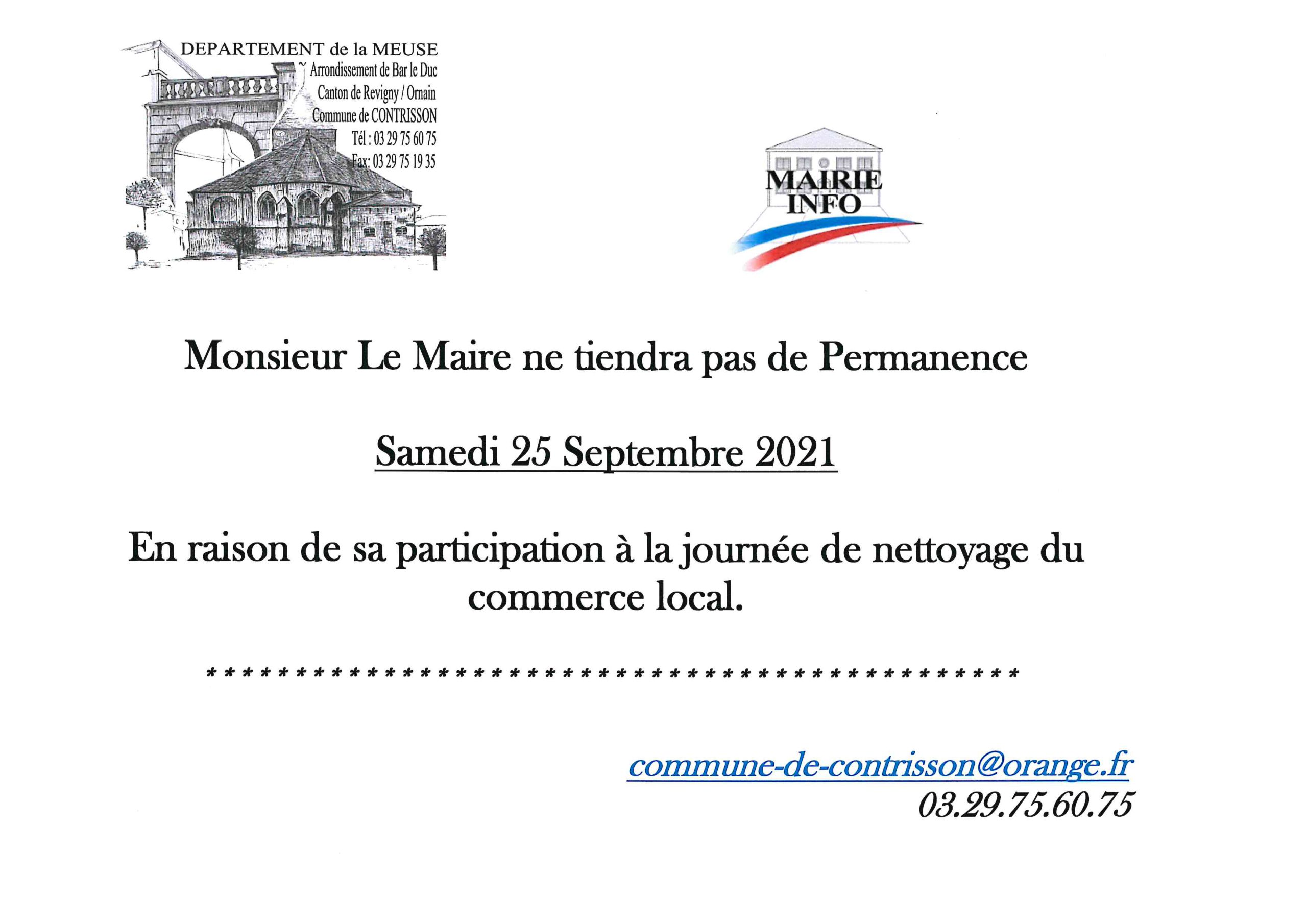 DEPARTEMENT de la MEUSE
Arrondissement de Bar le Duc
Canton de Revigny / Ornain
Commune de CONTRISSON
Tél : 03 29 75 60 75
Fax: 03 29 75 19 35

MAIRIE
INFO

Monsieur Le Maire ne tiendra pas de Permanence

Samedi 25 Septembre 2021

En raison de sa participation à la journée de nettoyage du commerce local.

**********************************************

commune-de-contrisson@orange.fr
03.29.75.60.75